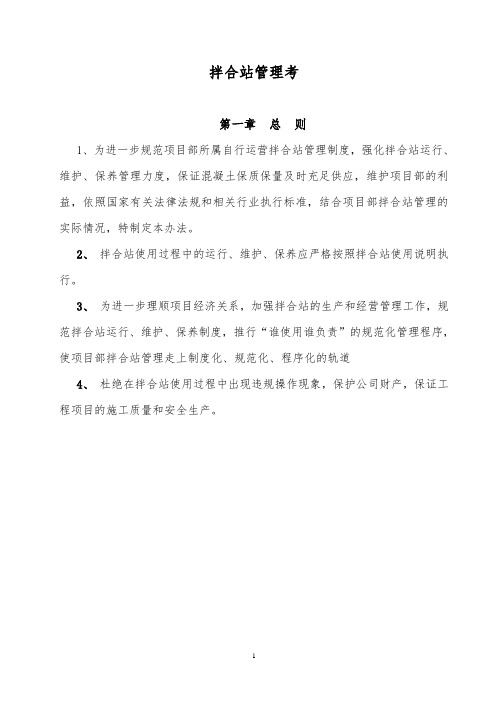 拌合站管理考

第一章　总　则

1、为进一步规范项目部所属自行运营拌合站管理制度，强化拌合站运行、维护、保养管理力度，保证混凝土保质保量及时充足供应，维护项目部的利益，依照国家有关法律法规和相关行业执行标准，结合项目部拌合站管理的实际情况，特制定本办法。

2、 拌合站使用过程中的运行、维护、保养应严格按照拌合站使用说明执行。

3、 为进一步理顺项目经济关系，加强拌合站的生产和经营管理工作，规范拌合站运行、维护、保养制度，推行“谁使用谁负责”的规范化管理程序，使项目部拌合站管理走上制度化、规范化、程序化的轨道

4、 杜绝在拌合站使用过程中出现违规操作现象，保护公司财产，保证工程项目的施工质量和安全生产。

1